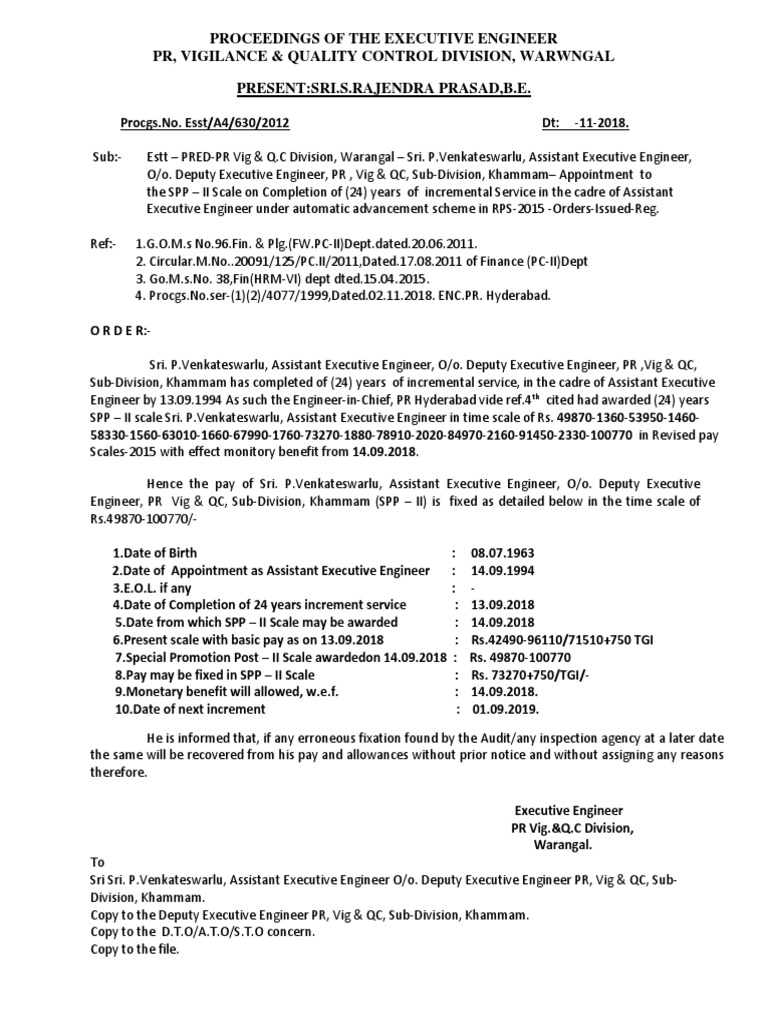 PROCEEDINGS OF THE EXECUTIVE ENGINEER
PR, VIGILANCE & QUALITY CONTROL DIVISION, WARWNGAL

PRESENT:SRI.S.RAJENDRA PRASAD,B.E.

Procgs.No. Esst/A4/630/2012 Dt: -11-2018.

Sub:- Estt – PRED-PR Vig & Q.C Division, Warangal – Sri. P.Venkateswarlu, Assistant Executive Engineer, O/o. Deputy Executive Engineer, PR , Vig & QC, Sub-Division, Khammam– Appointment to the SPP – II Scale on Completion of (24) years of incremental Service in the cadre of Assistant Executive Engineer under automatic advancement scheme in RPS-2015 -Orders-Issued-Reg.

Ref:- 1.G.O.M.s No.96.Fin. & Plg.(FW.PC-II)Dept.dated.20.06.2011.
2. Circular.M.No..20091/125/PC.II/2011,Dated.17.08.2011 of Finance (PC-II)Dept
3. Go.M.s.No. 38,Fin(HRM-VI) dept dted.15.04.2015.
4. Procgs.No.ser-(1)(2)/4077/1999,Dated.02.11.2018. ENC.PR. Hyderabad.

O R D E R:-

Sri. P.Venkateswarlu, Assistant Executive Engineer, O/o. Deputy Executive Engineer, PR ,Vig & QC, Sub-Division, Khammam has completed of (24) years of incremental service, in the cadre of Assistant Executive Engineer by 13.09.1994 As such the Engineer-in-Chief, PR Hyderabad vide ref.4$^{th}$ cited had awarded (24) years SPP – II scale Sri. P.Venkateswarlu, Assistant Executive Engineer in time scale of Rs. 49870-1360-53950-1460-58330-1560-63010-1660-67990-1760-73270-1880-78910-2020-84970-2160-91450-2330-100770 in Revised pay Scales-2015 with effect monitory benefit from 14.09.2018.

Hence the pay of Sri. P.Venkateswarlu, Assistant Executive Engineer, O/o. Deputy Executive Engineer, PR Vig & QC, Sub-Division, Khammam (SPP – II) is fixed as detailed below in the time scale of Rs.49870-100770/-

1.Date of Birth : 08.07.1963
2.Date of Appointment as Assistant Executive Engineer : 14.09.1994
3.E.O.L. if any : -
4.Date of Completion of 24 years increment service : 13.09.2018
5.Date from which SPP – II Scale may be awarded : 14.09.2018
6.Present scale with basic pay as on 13.09.2018 : Rs.42490-96110/71510+750 TGI
7.Special Promotion Post – II Scale awardedon 14.09.2018 : Rs. 49870-100770
8.Pay may be fixed in SPP – II Scale : Rs. 73270+750/TGI/-
9.Monetary benefit will allowed, w.e.f. : 14.09.2018.
10.Date of next increment : 01.09.2019.

He is informed that, if any erroneous fixation found by the Audit/any inspection agency at a later date the same will be recovered from his pay and allowances without prior notice and without assigning any reasons therefore.

Executive Engineer
PR Vig.&Q.C Division,
Warangal.

To
Sri Sri. P.Venkateswarlu, Assistant Executive Engineer O/o. Deputy Executive Engineer PR, Vig & QC, Sub-Division, Khammam.
Copy to the Deputy Executive Engineer PR, Vig & QC, Sub-Division, Khammam.
Copy to the D.T.O/A.T.O/S.T.O concern.
Copy to the file.